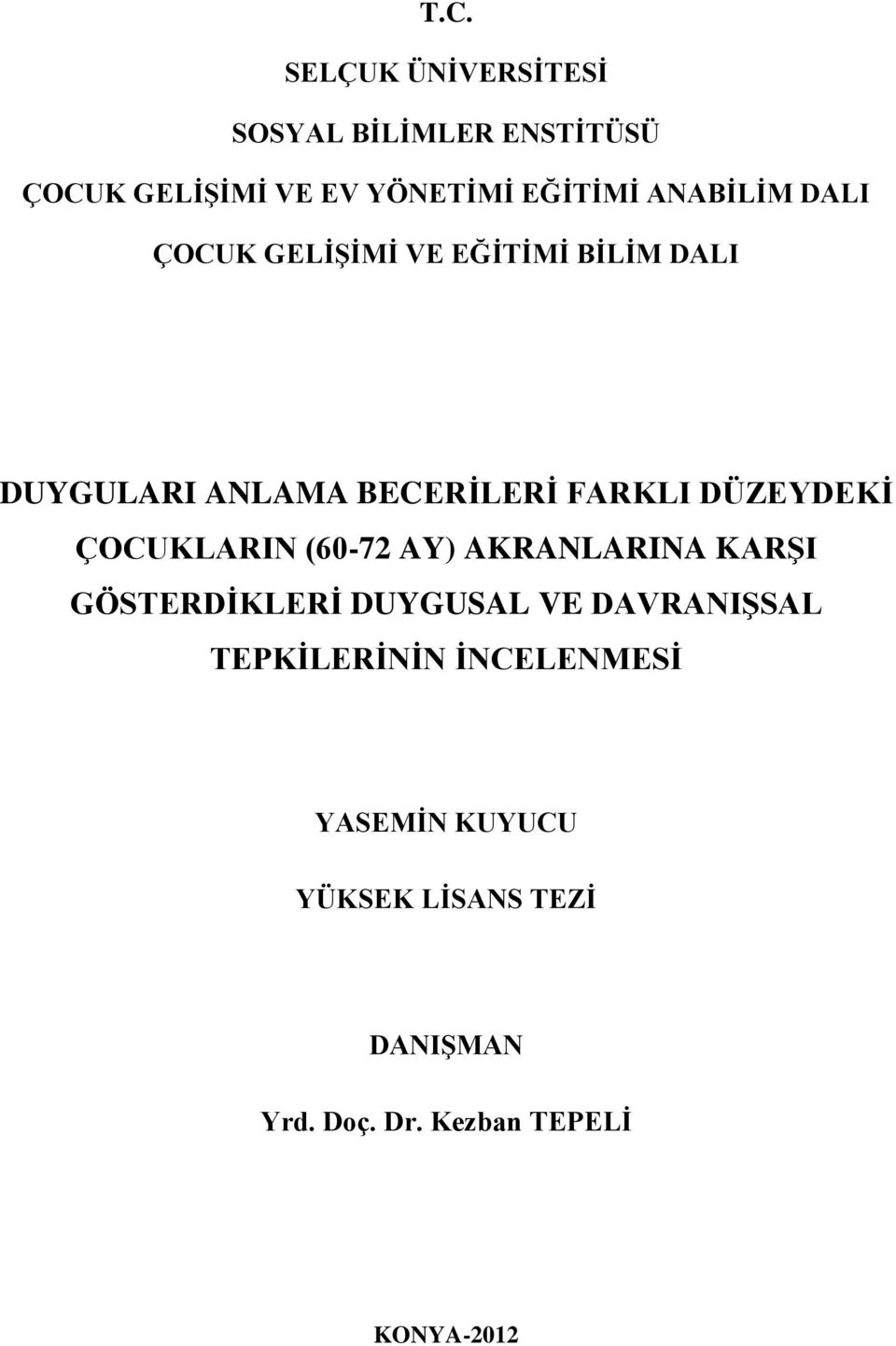 T.C.

SELÇUK ÜNİVERSİTESİ

SOSYAL BİLİMLER ENSTİTÜSÜ

ÇOCUK GELİŞİMİ VE EV YÖNETİMİ EĞİTİMİ ANABİLİM DALI

ÇOCUK GELİŞİMİ VE EĞİTİMİ BİLİM DALI

DUYGULARI ANLAMA BECERİLERİ FARKLI DÜZEYDEKİ ÇOCUKLARIN (60-72 AY) AKRANLARINA KARŞI GÖSTERDİKLERİ DUYGUSAL VE DAVRANIŞSAL TEPKİLERİNİN İNCELENMESİ

YASEMİN KUYUCU

YÜKSEK LİSANS TEZİ

DANIŞMAN

Yrd. Doç. Dr. Kezban TEPELİ

KONYA-2012